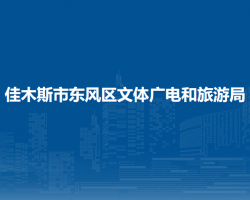 佳木斯市东风区文体广电和旅游局